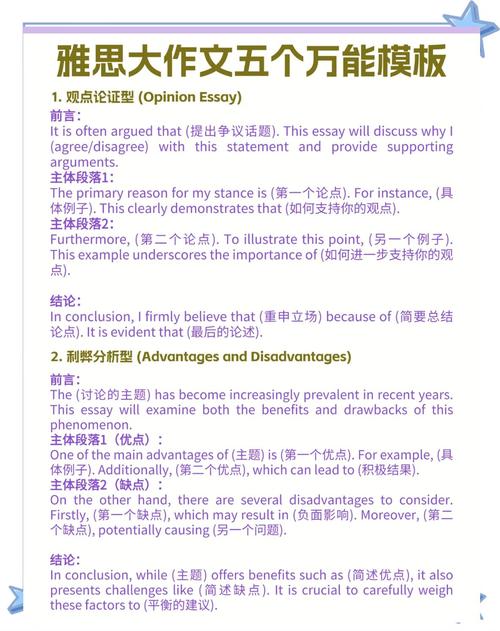 雅思大作文五个万能模板

1. 观点论证型 (Opinion Essay)

前言：
It is often argued that (提出争议话题). This essay will discuss why I (agree/disagree) with this statement and provide supporting arguments.
主体段落1：
The primary reason for my stance is (第一个论点). For instance, (具体例子). This clearly demonstrates that (如何支持你的观点).
主体段落2：
Furthermore, (第二个论点). To illustrate this point, (另一个例子). This example underscores the importance of (如何进一步支持你的观点).

结论：
In conclusion, I firmly believe that (重申立场) because of (简要总结论点). It is evident that (最后的论述).

2. 利弊分析型 (Advantages and Disadvantages)

前言：
The (讨论的主题) has become increasingly prevalent in recent years. This essay will examine both the benefits and drawbacks of this phenomenon.
主体段落1（优点）：
One of the main advantages of (主题) is (第一个优点). For example, (具体例子). Additionally, (第二个优点), which can lead to (积极结果).
主体段落2（缺点）：
On the other hand, there are several disadvantages to consider. Firstly, (第一个缺点), which may result in (负面影响). Moreover, (第二个缺点), potentially causing (另一个问题).

结论：
In conclusion, while (主题) offers benefits such as (简述优点), it also presents challenges like (简述缺点). It is crucial to carefully weigh these factors to (平衡的建议).